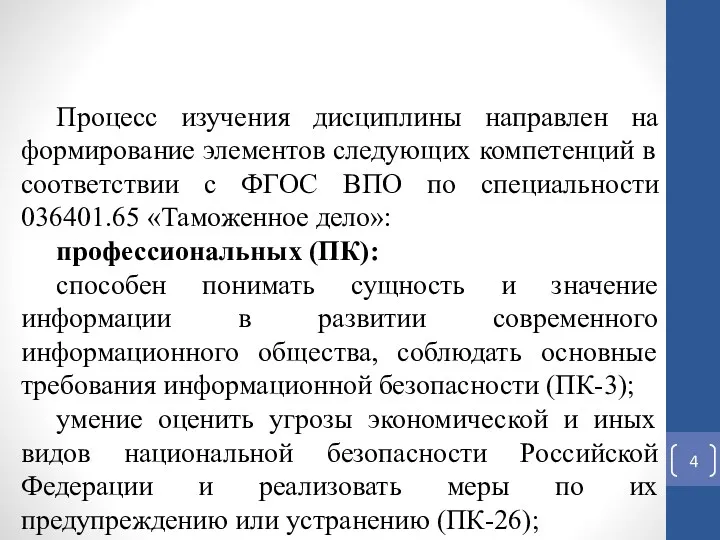 Процесс изучения дисциплины направлен на формирование элементов следующих компетенций в соответствии с ФГОС ВПО по специальности 036401.65 «Таможенное дело»:

профессиональных (ПК):

способен понимать сущность и значение информации в развитии современного информационного общества, соблюдать основные требования информационной безопасности (ПК-3);

умение оценить угрозы экономической и иных видов национальной безопасности Российской Федерации и реализовать меры по их предупреждению или устранению (ПК-26);

4